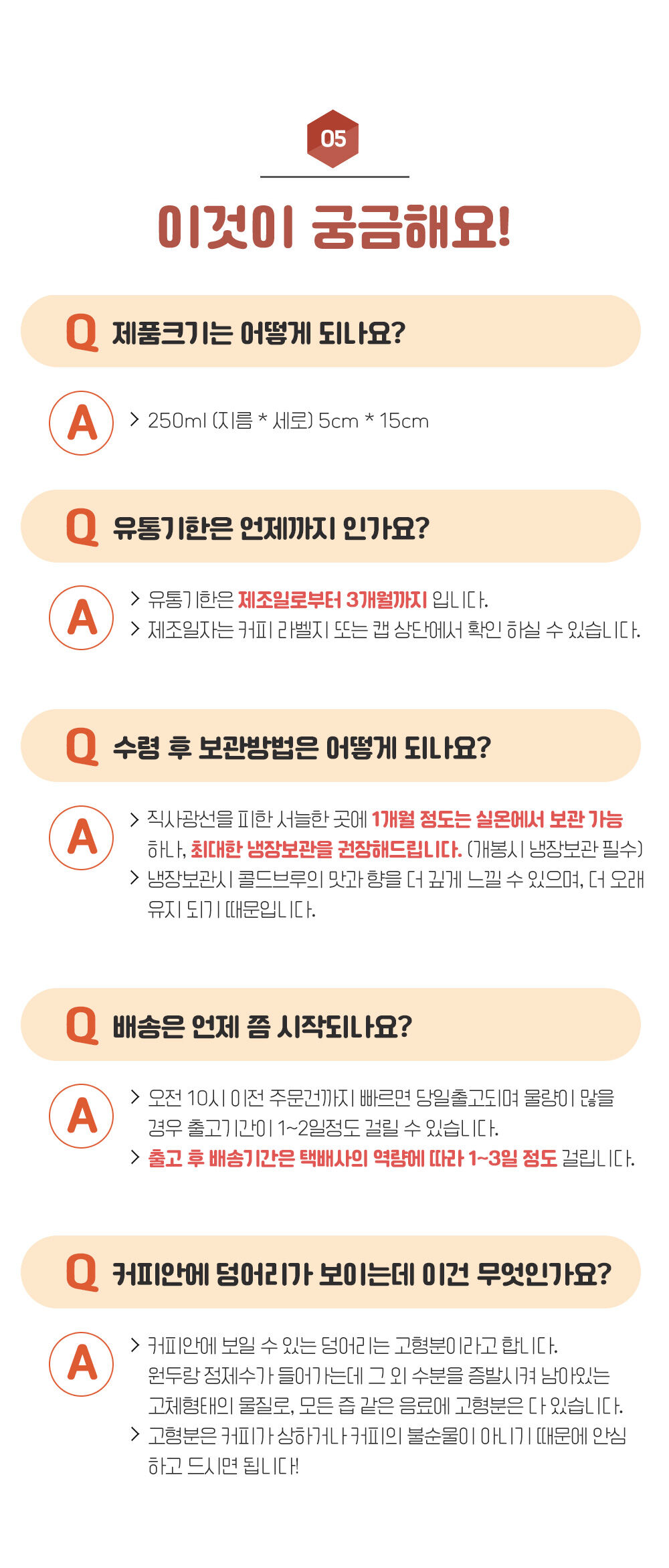 05

이것이 궁금해요!

Q 제품크기는 어떻게 되나요?

A > 250ml (지름 * 세로) 5cm * 15cm

Q 유통기한은 언제까지 인가요?

A > 유통기한은 제조일로부터 3개월까지 입니다.
> 제조일자는 커피 라벨지 또는 캡 상단에서 확인 하실 수 있습니다.

Q 수령 후 보관방법은 어떻게 되나요?

A > 직사광선을 피한 서늘한 곳에 1개월 정도는 실온에서 보관 가능하나, 최대한 냉장보관을 권장해드립니다. (개봉시 냉장보관 필수)
> 냉장보관시 콜드브루의 맛과 향을 더 깊게 느낄 수 있으며, 더 오래 유지 되기 때문입니다.

Q 배송은 언제 쯤 시작되나요?

A > 오전 10시 이전 주문건까지 빠르면 당일출고되며 물량이 많을 경우 출고기간이 1~2일정도 걸릴 수 있습니다.
> 출고 후 배송기간은 택배사의 역량에 따라 1~3일 정도 걸립니다.

Q 커피안에 덩어리가 보이는데 이건 무엇인가요?

A > 커피안에 보일 수 있는 덩어리는 고형분이라고 합니다. 원두랑 정제수가 들어가는데 그 외 수분을 증발시켜 남아있는 고체형태의 물질로, 모든 즙 같은 음료에 고형분은 다 있습니다.
> 고형분은 커피가 상하거나 커피의 불순물이 아니기 때문에 안심하고 드시면 됩니다!